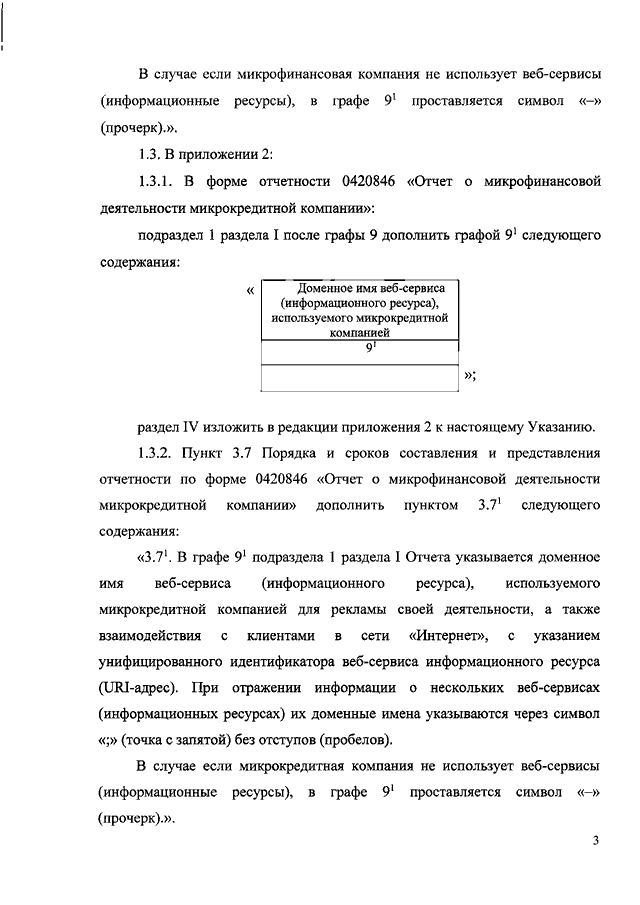 В случае если микрофинансовая компания не использует веб-сервисы (информационные ресурсы), в графе $9^1$ проставляется символ «–» (прочерк).».

1.3. В приложении 2:

1.3.1. В форме отчетности 0420846 «Отчет о микрофинансовой деятельности микрокредитной компании»:

подраздел 1 раздела I после графы 9 дополнить графой $9^1$ следующего содержания:

«

| Доменное имя веб-сервиса (информационного ресурса), используемого микрокредитной компанией |
|---|
| $9^1$ |
| |

»;

раздел IV изложить в редакции приложения 2 к настоящему Указанию.

1.3.2. Пункт 3.7 Порядка и сроков составления и представления отчетности по форме 0420846 «Отчет о микрофинансовой деятельности микрокредитной компании» дополнить пунктом $3.7^1$ следующего содержания:

«$3.7^1$. В графе $9^1$ подраздела 1 раздела I Отчета указывается доменное имя веб-сервиса (информационного ресурса), используемого микрокредитной компанией для рекламы своей деятельности, а также взаимодействия с клиентами в сети «Интернет», с указанием унифицированного идентификатора веб-сервиса информационного ресурса (URI-адрес). При отражении информации о нескольких веб-сервисах (информационных ресурсах) их доменные имена указываются через символ «;» (точка с запятой) без отступов (пробелов).

В случае если микрокредитная компания не использует веб-сервисы (информационные ресурсы), в графе $9^1$ проставляется символ «–» (прочерк).».

3